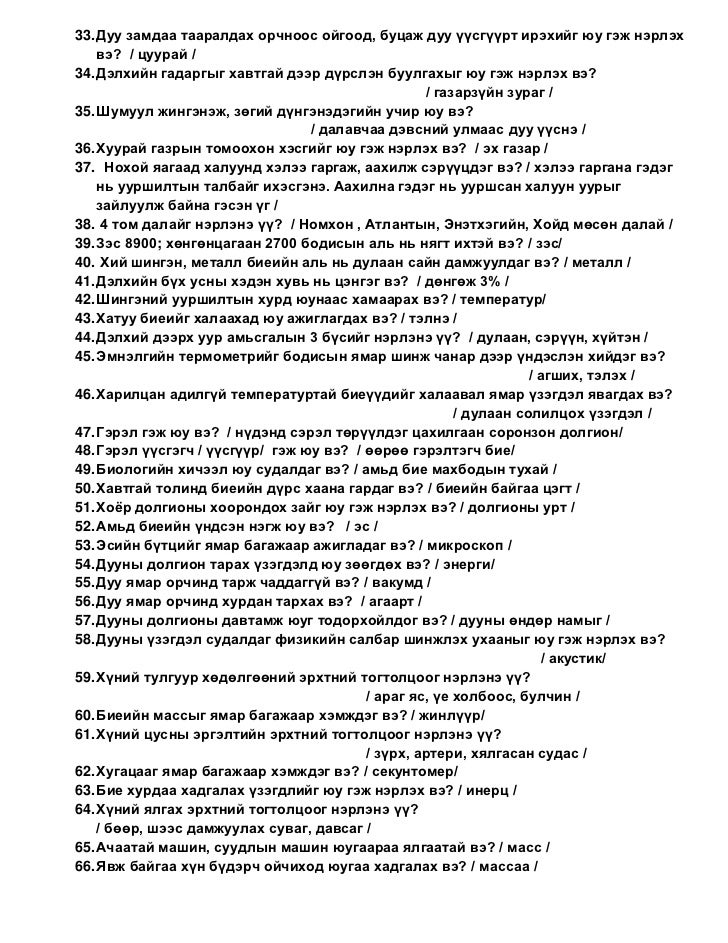 33.Дуу замдаа тааралдах орчноос ойгоод, буцаж дуу үүсгүүрт ирэхийг юу гэж нэрлэх вэ? / цуурай /
34.Дэлхийн гадаргыг хавтгай дээр дүрслэн буулгахыг юу гэж нэрлэх вэ?
/ газарзүйн зураг /
35.Шумуул жингэнэж, зөгий дүнгэнэдэгийн учир юу вэ?
/ далавчаа дэвсний улмаас дуу үүснэ /
36.Хуурай газрын томоохон хэсгийг юу гэж нэрлэх вэ? / эх газар /
37. Нохой яагаад халуунд хэлээ гаргаж, аахилж сэрүүцдэг вэ? / хэлээ гаргана гэдэг нь ууршилтын талбайг ихэсгэнэ. Аахилна гэдэг нь ууршсан халуун уурыг зайлуулж байна гэсэн үг /
38. 4 том далайг нэрлэнэ үү? / Номхон , Атлантын, Энэтхэгийн, Хойд мөсөн далай /
39.Зэс 8900; хөнгөнцагаан 2700 бодисын аль нь нягт ихтэй вэ? / зэс/
40. Хий шингэн, металл биеийн аль нь дулаан сайн дамжуулдаг вэ? / металл /
41.Дэлхийн бүх усны хэдэн хувь нь цэнгэг вэ? / дөнгөж 3% /
42.Шингэний ууршилтын хурд юунаас хамаарах вэ? / температур/
43.Хатуу биеийг халаахад юу ажиглагдах вэ? / тэлнэ /
44.Дэлхий дээрх уур амьсгалын 3 бүсийг нэрлэнэ үү? / дулаан, сэрүүн, хүйтэн /
45.Эмнэлгийн термометрийг бодисын ямар шинж чанар дээр үндэслэн хийдэг вэ?
/ агших, тэлэх /
46.Харилцан адилгүй температуртай биеүүдийг халаавал ямар үзэгдэл явагдах вэ?
/ дулаан солилцох үзэгдэл /
47.Гэрэл гэж юу вэ? / нүдэнд сэрэл төрүүлдэг цахилгаан соронзон долгион/
48.Гэрэл үүсгэгч / үүсгүүр/ гэж юу вэ? / өөрөө гэрэлтэгч бие/
49.Биологийн хичээл юу судалдаг вэ? / амьд бие махбодын тухай /
50.Хавтгай толинд биеийн дүрс хаана гардаг вэ? / биеийн байгаа цэгт /
51.Хоёр долгионы хоорондох зайг юу гэж нэрлэх вэ? / долгионы урт /
52.Амьд биеийн үндсэн нэгж юу вэ? / эс /
53.Эсийн бүтцийг ямар багажаар ажигладаг вэ? / микроскоп /
54.Дууны долгион тарах үзэгдэлд юу зөөгдөх вэ? / энерги/
55.Дуу ямар орчинд тарж чаддаггүй вэ? / вакумд /
56.Дуу ямар орчинд хурдан тархах вэ? / агаарт /
57.Дууны долгионы давтамж юуг тодорхойлдог вэ? / дууны өндөр намыг /
58.Дууны үзэгдэл судалдаг физикийн салбар шинжлэх ухааныг юу гэж нэрлэх вэ?
/ акустик/
59.Хүний тулгуур хөдөлгөөний эрхтний тогтолцоог нэрлэнэ үү?
/ араг яс, үе холбоос, булчин /
60.Биеийн массыг ямар багажаар хэмждэг вэ? / жинлүүр/
61.Хүний цусны эргэлтийн эрхтний тогтолцоог нэрлэнэ үү?
/ зүрх, артери, хялгасан судас /
62.Хугацааг ямар багажаар хэмждэг вэ? / секунтомер/
63.Бие хурдаа хадгалах үзэгдлийг юу гэж нэрлэх вэ? / инерц /
64.Хүний ялгах эрхтний тогтолцоог нэрлэнэ үү?
/ бөөр, шээс дамжуулах суваг, давсаг /
65.Ачаатай машин, суудлын машин юугаараа ялгаатай вэ? / масс /
66.Явж байгаа хүн бүдэрч ойчиход юугаа хадгалах вэ? / массаа /